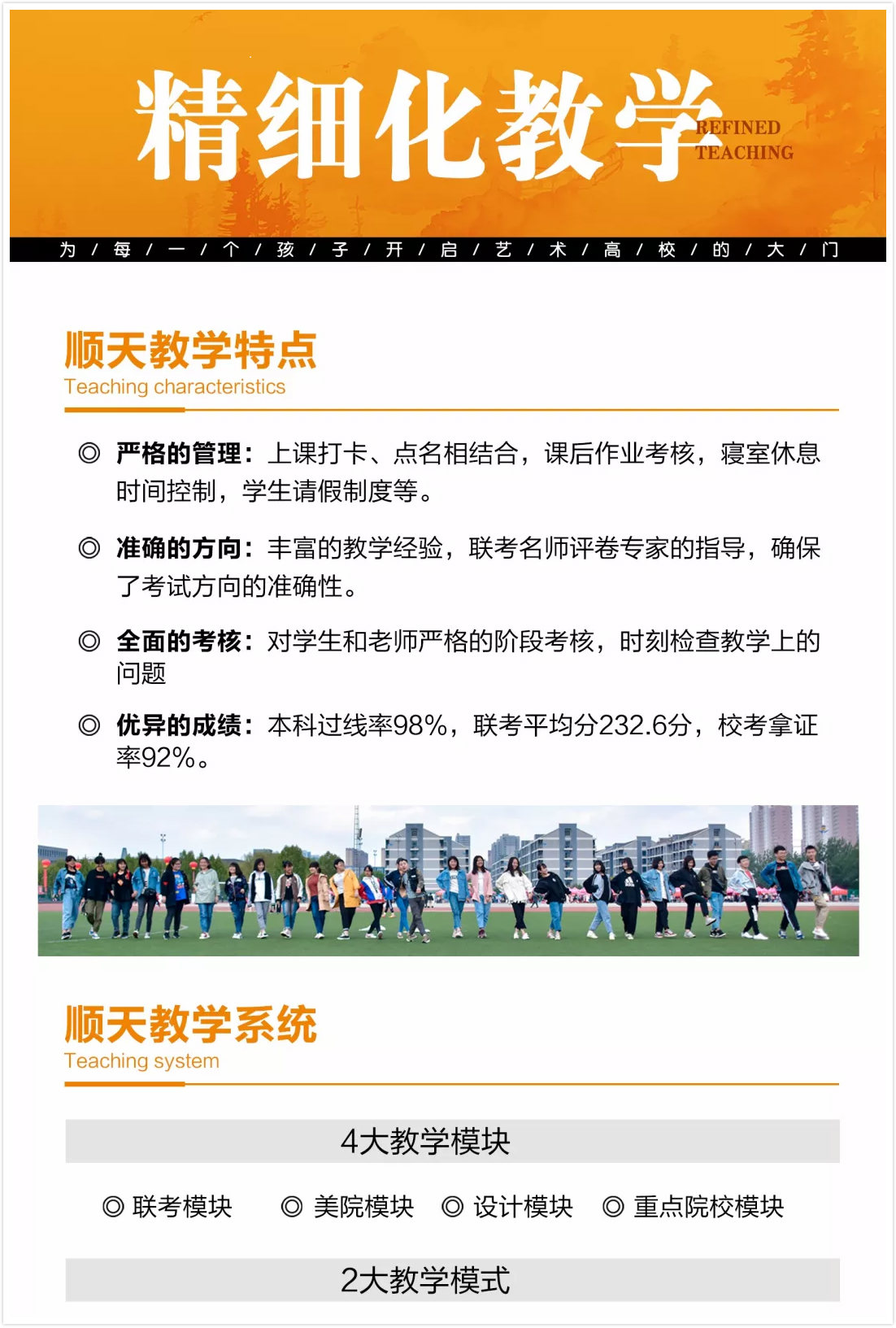 精细化教学 REFINED TEACHING

为 / 每 / 一 / 个 / 孩 / 子 / 开 / 启 / 艺 / 术 / 高 / 校 / 的 / 大 / 门

顺天教学特点
Teaching characteristics

◎ 严格的管理：上课打卡、点名相结合，课后作业考核，寝室休息时间控制，学生请假制度等。

◎ 准确的方向：丰富的教学经验，联考名师评卷专家的指导，确保了考试方向的准确性。

◎ 全面的考核：对学生和老师严格的阶段考核，时刻检查教学上的问题

◎ 优异的成绩：本科过线率98%，联考平均分232.6分，校考拿证率92%。

顺天教学系统
Teaching system

4大教学模块

◎ 联考模块 ◎ 美院模块 ◎ 设计模块 ◎ 重点院校模块

2大教学模式